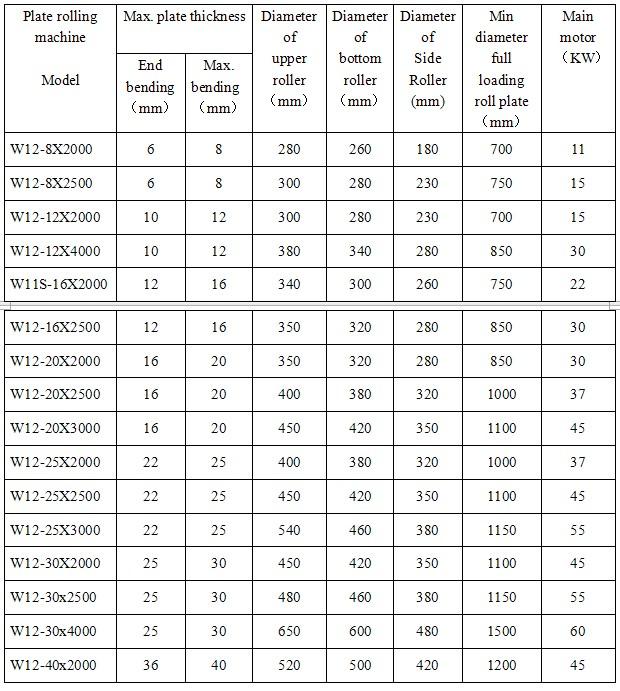 | Plate rolling machine Model | Max. plate thickness End bending （mm） | Max. plate thickness Max. bending （mm） | Diameter of upper roller （mm） | Diameter of bottom roller （mm） | Diameter of Side Roller (mm) | Min diameter full loading roll plate （mm） | Main motor （KW） |
|---|---|---|---|---|---|---|---|
| W12-8X2000 | 6 | 8 | 280 | 260 | 180 | 700 | 11 |
| W12-8X2500 | 6 | 8 | 300 | 280 | 230 | 750 | 15 |
| W12-12X2000 | 10 | 12 | 300 | 280 | 230 | 700 | 15 |
| W12-12X4000 | 10 | 12 | 380 | 340 | 280 | 850 | 30 |
| W11S-16X2000 | 12 | 16 | 340 | 300 | 260 | 750 | 22 |
| W12-16X2500 | 12 | 16 | 350 | 320 | 280 | 850 | 30 |
| W12-20X2000 | 16 | 20 | 350 | 320 | 280 | 850 | 30 |
| W12-20X2500 | 16 | 20 | 400 | 380 | 320 | 1000 | 37 |
| W12-20X3000 | 16 | 20 | 450 | 420 | 350 | 1100 | 45 |
| W12-25X2000 | 22 | 25 | 400 | 380 | 320 | 1000 | 37 |
| W12-25X2500 | 22 | 25 | 450 | 420 | 350 | 1100 | 45 |
| W12-25X3000 | 22 | 25 | 540 | 460 | 380 | 1150 | 55 |
| W12-30X2000 | 25 | 30 | 450 | 420 | 350 | 1100 | 45 |
| W12-30x2500 | 25 | 30 | 480 | 460 | 380 | 1150 | 55 |
| W12-30x4000 | 25 | 30 | 650 | 600 | 480 | 1500 | 60 |
| W12-40x2000 | 36 | 40 | 520 | 500 | 420 | 1200 | 45 |